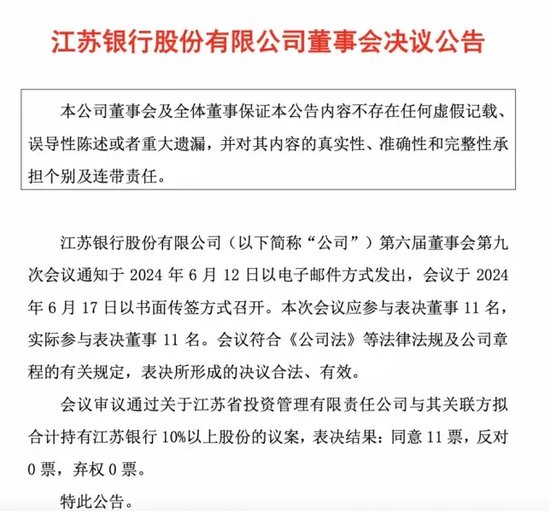 江苏银行股份有限公司董事会决议公告

本公司董事会及全体董事保证本公告内容不存在任何虚假记载、误导性陈述或者重大遗漏，并对其内容的真实性、准确性和完整性承担个别及连带责任。

江苏银行股份有限公司（以下简称“公司”）第六届董事会第九次会议通知于 2024 年 6 月 12 日以电子邮件方式发出，会议于 2024 年 6 月 17 日以书面传签方式召开。本次会议应参与表决董事 11 名，实际参与表决董事 11 名。会议符合《公司法》等法律法规及公司章程的有关规定，表决所形成的决议合法、有效。

会议审议通过关于江苏省投资管理有限责任公司与其关联方拟合计持有江苏银行 10%以上股份的议案，表决结果：同意 11 票，反对 0 票，弃权 0 票。

特此公告。